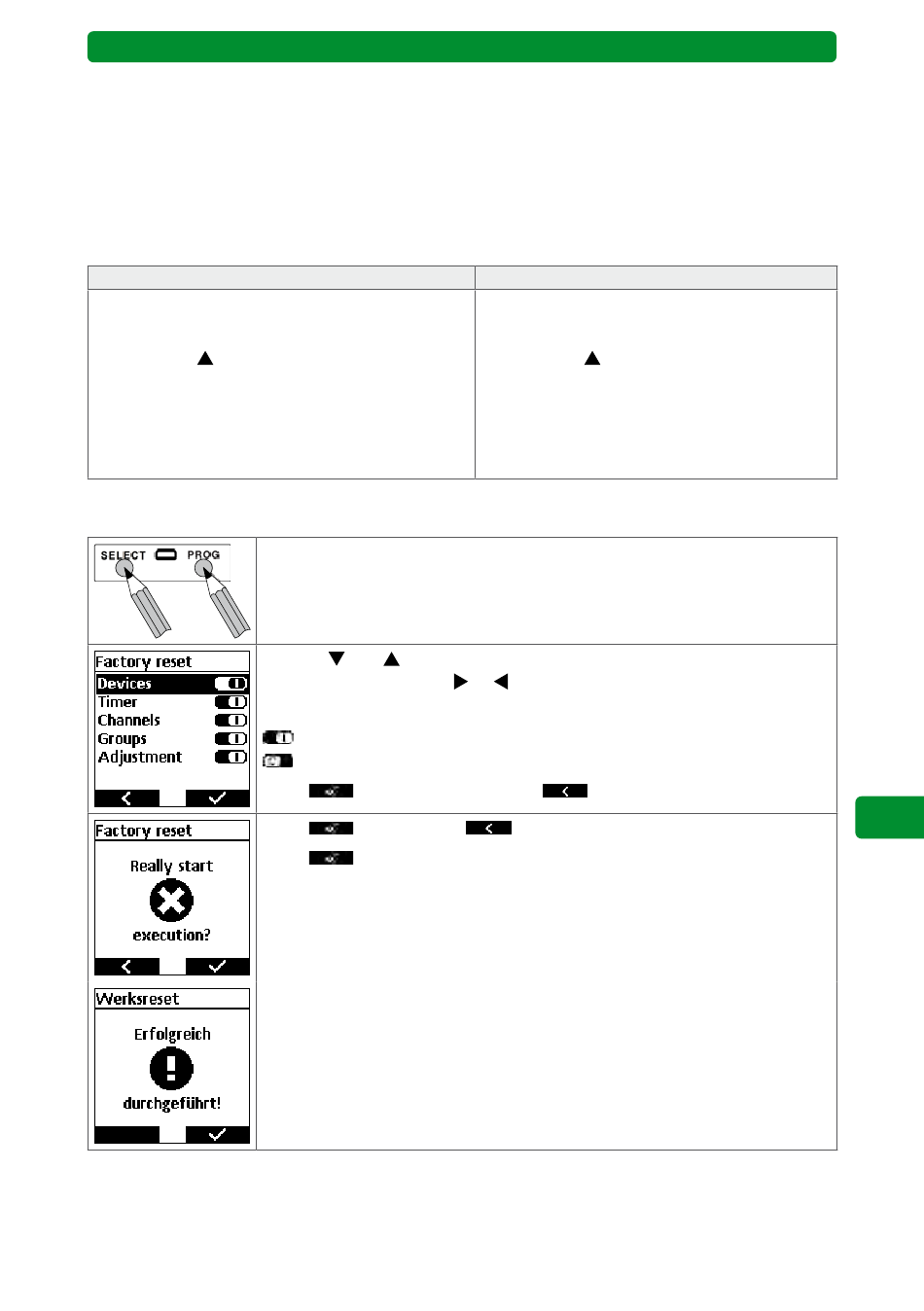 SELECT PROG

Factory reset
Devices
Timer
Channels
Groups
Adjustment

Factory reset
Really start
execution?

Werksreset
Erfolgreich
durchgeführt!